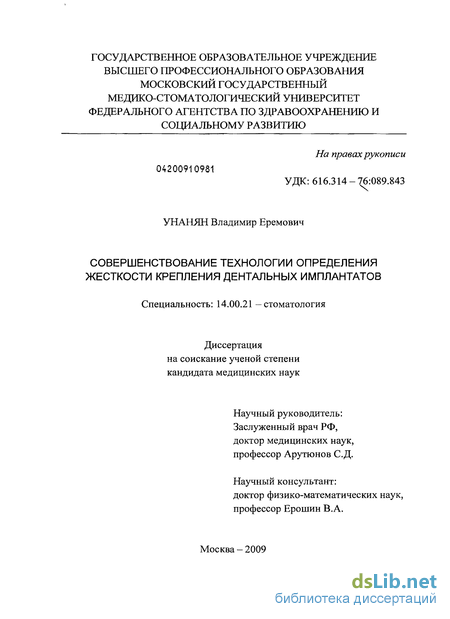 ГОСУДАРСТВЕННОЕ ОБРАЗОВАТЕЛЬНОЕ УЧРЕЖДЕНИЕ ВЫСШЕГО ПРОФЕССИОНАЛЬНОГО ОБРАЗОВАНИЯ МОСКОВСКИЙ ГОСУДАРСТВЕННЫЙ МЕДИКО-СТОМАТОЛОГИЧЕСКИЙ УНИВЕРСИТЕТ ФЕДЕРАЛЬНОГО АГЕНТСТВА ПО ЗДРАВООХРАНЕНИЮ И СОЦИАЛЬНОМУ РАЗВИТИЮ

На правах рукописи

04200910981

УДК: 616.314 – 76:089.843

УНАНЯН Владимир Еремович

СОВЕРШЕНСТВОВАНИЕ ТЕХНОЛОГИИ ОПРЕДЕЛЕНИЯ ЖЕСТКОСТИ КРЕПЛЕНИЯ ДЕНТАЛЬНЫХ ИМПЛАНТАТОВ

Специальность: 14.00.21 – стоматология

Диссертация
на соискание ученой степени
кандидата медицинских наук

Научный руководитель:
Заслуженный врач РФ,
доктор медицинских наук,
профессор Арутюнов С.Д.

Научный консультант:
доктор физико-математических наук,
профессор Ерошин В.А.

Москва – 2009

dsLib.net
библиотека диссертаций